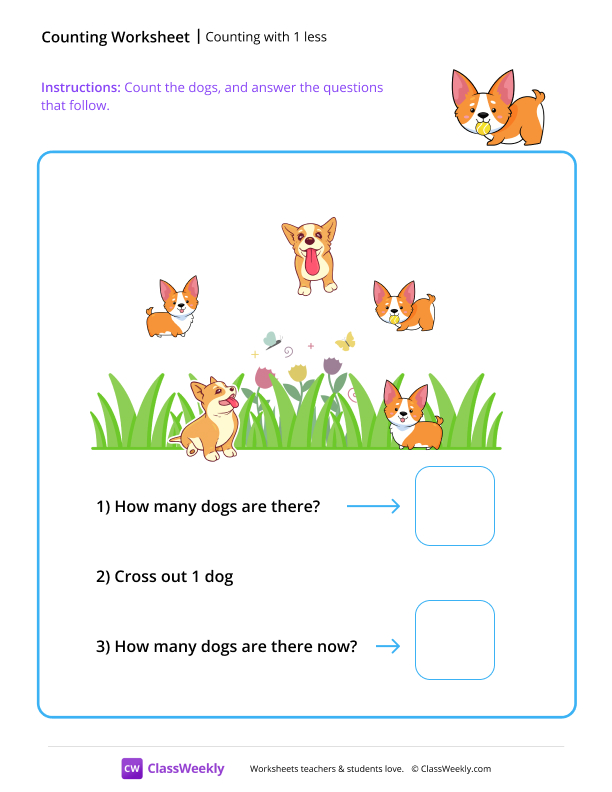 Counting Worksheet | Counting with 1 less

Instructions: Count the dogs, and answer the questions that follow.

1) How many dogs are there?

2) Cross out 1 dog

3) How many dogs are there now?

CW ClassWeekly

Worksheets teachers & students love. © ClassWeekly.com